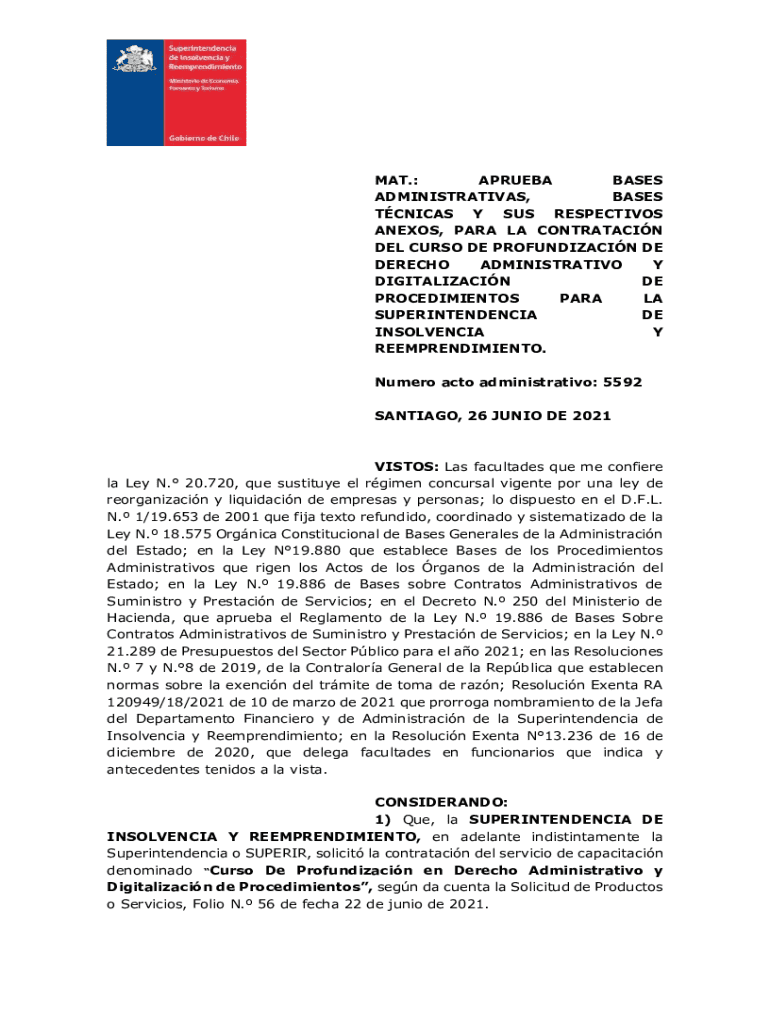 Superintendencia de Insolvencia y Reemprendimiento

Ministerio de Economía, Fomento y Turismo

Gobierno de Chile

MAT.: APRUEBA BASES ADMINISTRATIVAS, BASES TÉCNICAS Y SUS RESPECTIVOS ANEXOS, PARA LA CONTRATACIÓN DEL CURSO DE PROFUNDIZACIÓN DE DERECHO ADMINISTRATIVO Y DIGITALIZACIÓN DE PROCEDIMIENTOS PARA LA SUPERINTENDENCIA DE INSOLVENCIA Y REEMPRENDIMIENTO.

Numero acto administrativo: 5592

SANTIAGO, 26 JUNIO DE 2021

VISTOS: Las facultades que me confiere la Ley N.° 20.720, que sustituye el régimen concursal vigente por una ley de reorganización y liquidación de empresas y personas; lo dispuesto en el D.F.L. N.º 1/19.653 de 2001 que fija texto refundido, coordinado y sistematizado de la Ley N.º 18.575 Orgánica Constitucional de Bases Generales de la Administración del Estado; en la Ley N°19.880 que establece Bases de los Procedimientos Administrativos que rigen los Actos de los Órganos de la Administración del Estado; en la Ley N.º 19.886 de Bases sobre Contratos Administrativos de Suministro y Prestación de Servicios; en el Decreto N.º 250 del Ministerio de Hacienda, que aprueba el Reglamento de la Ley N.º 19.886 de Bases Sobre Contratos Administrativos de Suministro y Prestación de Servicios; en la Ley N.º 21.289 de Presupuestos del Sector Público para el año 2021; en las Resoluciones N.º 7 y N.°8 de 2019, de la Contraloría General de la República que establecen normas sobre la exención del trámite de toma de razón; Resolución Exenta RA 120949/18/2021 de 10 de marzo de 2021 que prorroga nombramiento de la Jefa del Departamento Financiero y de Administración de la Superintendencia de Insolvencia y Reemprendimiento; en la Resolución Exenta N°13.236 de 16 de diciembre de 2020, que delega facultades en funcionarios que indica y antecedentes tenidos a la vista.

CONSIDERANDO:
1) Que, la SUPERINTENDENCIA DE INSOLVENCIA Y REEMPRENDIMIENTO, en adelante indistintamente la Superintendencia o SUPERIR, solicitó la contratación del servicio de capacitación denominado "Curso De Profundización en Derecho Administrativo y Digitalización de Procedimientos", según da cuenta la Solicitud de Productos o Servicios, Folio N.º 56 de fecha 22 de junio de 2021.